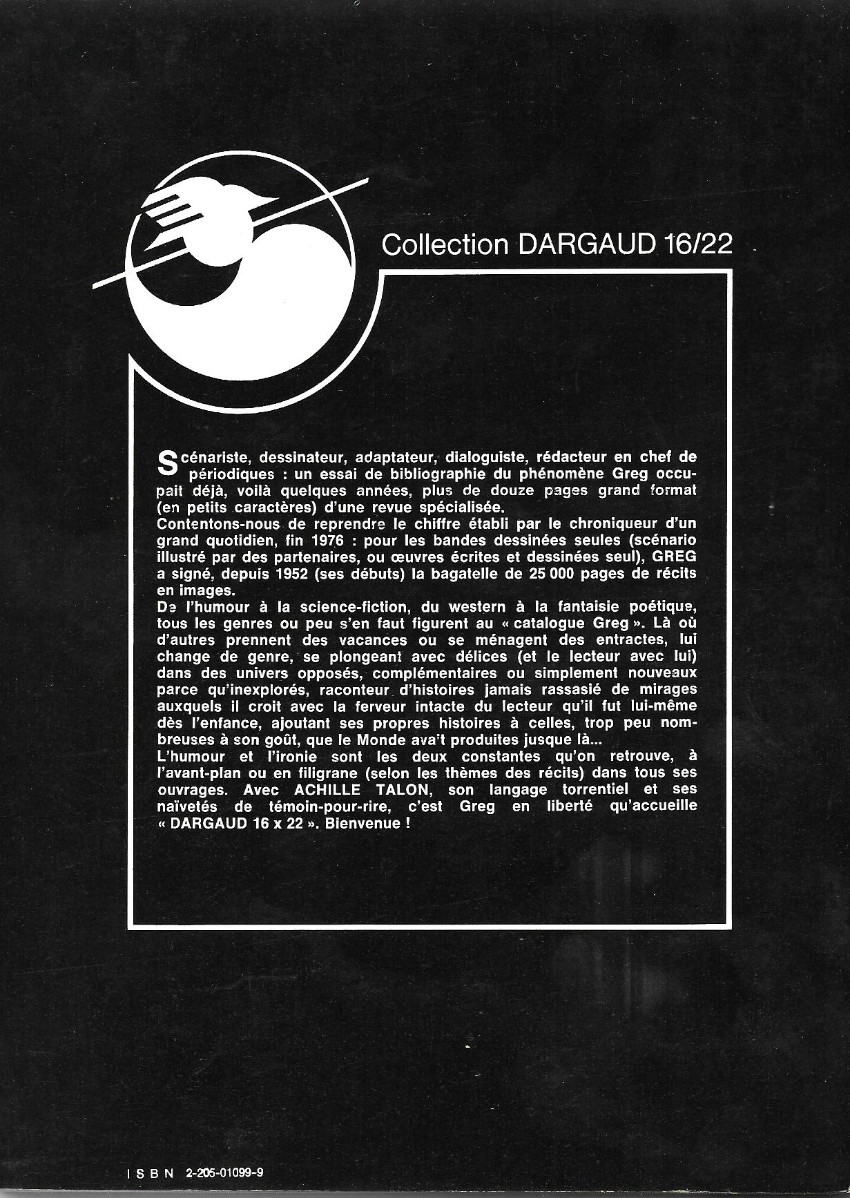 Collection DARGAUD 16/22

Scénariste, dessinateur, adaptateur, dialoguiste, rédacteur en chef de périodiques : un essai de bibliographie du phénomène Greg occupait déjà, voilà quelques années, plus de douze pages grand format (en petits caractères) d'une revue spécialisée.
Contentons-nous de reprendre le chiffre établi par le chroniqueur d'un grand quotidien, fin 1976 : pour les bandes dessinées seules (scénario illustré par des partenaires, ou œuvres écrites et dessinées seul), GREG a signé, depuis 1952 (ses débuts) la bagatelle de 25 000 pages de récits en images.
De l'humour à la science-fiction, du western à la fantaisie poétique, tous les genres ou peu s'en faut figurent au « catalogue Greg ». Là où d'autres prennent des vacances ou se ménagent des entractes, lui change de genre, se plongeant avec délices (et le lecteur avec lui) dans des univers opposés, complémentaires ou simplement nouveaux parce qu'inexplorés, raconteur d'histoires jamais rassasié de mirages auxquels il croit avec la ferveur intacte du lecteur qu'il fut lui-même dès l'enfance, ajoutant ses propres histoires à celles, trop peu nombreuses à son goût, que le Monde ava't produites jusque là...
L'humour et l'ironie sont les deux constantes qu'on retrouve, à l'avant-plan ou en filigrane (selon les thèmes des récits) dans tous ses ouvrages. Avec ACHILLE TALON, son langage torrentiel et ses naïvetés de témoin-pour-rire, c'est Greg en liberté qu'accueille « DARGAUD 16 x 22 ». Bienvenue !

ISBN 2-205-01099-9